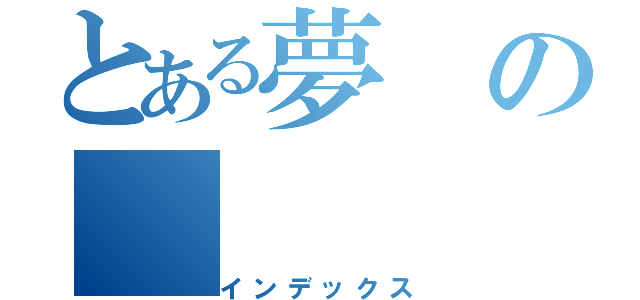 とある夢の

インデックス